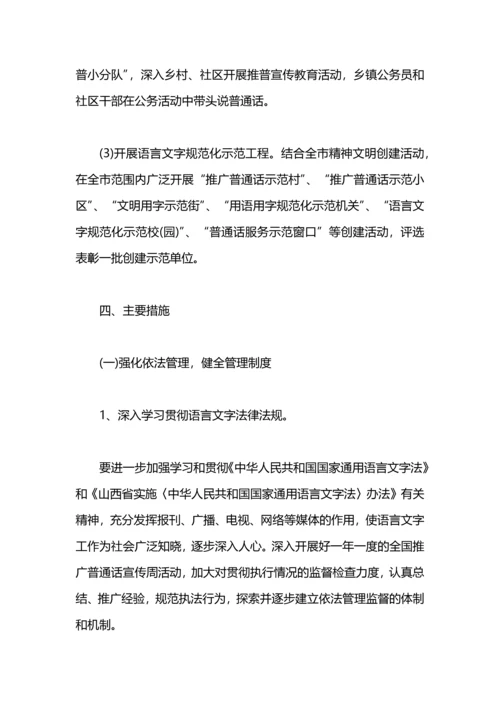 普小分队”，深入乡村、社区开展推普宣传教育活动，乡镇公务员和社区干部在公务活动中带头说普通话。

(3)开展语言文字规范化示范工程。结合全市精神文明创建活动，在全市范围内广泛开展“推广普通话示范村”、“推广普通话示范小区”、“文明用字示范街”、“用语用字规范化示范机关”、“语言文字规范化示范校(园)”、“普通话服务示范窗口”等创建活动，评选表彰一批创建示范单位。

四、主要措施

(一)强化依法管理，健全管理制度

1、深入学习贯彻语言文字法律法规。

要进一步加强学习和贯彻《中华人民共和国国家通用语言文字法》和《山西省实施〈中华人民共和国国家通用语言文字法〉办法》有关精神，充分发挥报刊、广播、电视、网络等媒体的作用，使语言文字工作为社会广泛知晓，逐步深入人心。深入开展好一年一度的全国推广普通话宣传周活动，加大对贯彻执行情况的监督检查力度，认真总结、推广经验，规范执法行为，探索并逐步建立依法管理监督的体制和机制。